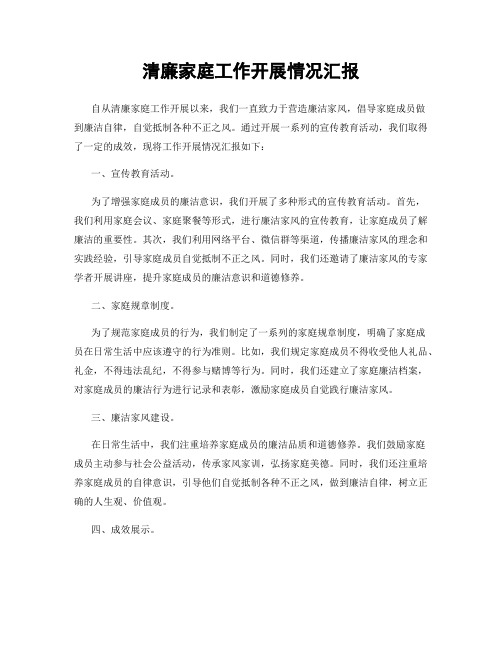 清廉家庭工作开展情况汇报

自从清廉家庭工作开展以来，我们一直致力于营造廉洁家风，倡导家庭成员做到廉洁自律，自觉抵制各种不正之风。通过开展一系列的宣传教育活动，我们取得了一定的成效，现将工作开展情况汇报如下：

一、宣传教育活动。

为了增强家庭成员的廉洁意识，我们开展了多种形式的宣传教育活动。首先，我们利用家庭会议、家庭聚餐等形式，进行廉洁家风的宣传教育，让家庭成员了解廉洁的重要性。其次，我们利用网络平台、微信群等渠道，传播廉洁家风的理念和实践经验，引导家庭成员自觉抵制不正之风。同时，我们还邀请了廉洁家风的专家学者开展讲座，提升家庭成员的廉洁意识和道德修养。

二、家庭规章制度。

为了规范家庭成员的行为，我们制定了一系列的家庭规章制度，明确了家庭成员在日常生活中应该遵守的行为准则。比如，我们规定家庭成员不得收受他人礼品、礼金，不得违法乱纪，不得参与赌博等行为。同时，我们还建立了家庭廉洁档案，对家庭成员的廉洁行为进行记录和表彰，激励家庭成员自觉践行廉洁家风。

三、廉洁家风建设。

在日常生活中，我们注重培养家庭成员的廉洁品质和道德修养。我们鼓励家庭成员主动参与社会公益活动，传承家风家训，弘扬家庭美德。同时，我们还注重培养家庭成员的自律意识，引导他们自觉抵制各种不正之风，做到廉洁自律，树立正确的人生观、价值观。

四、成效展示。